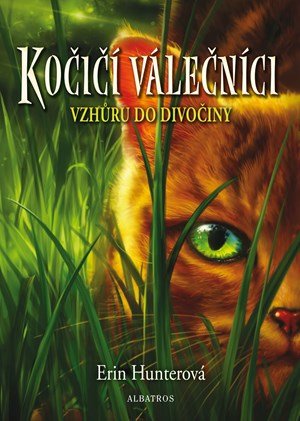 KOČIČÍ VÁLEČNÍCI
VZHŮRU DO DIVOČINY

Erin Hunterová
ALBATROS